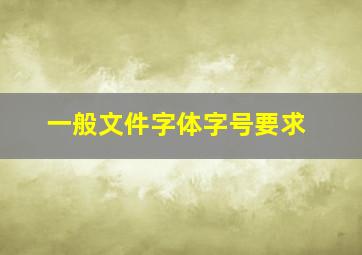 一般文件字体字号要求